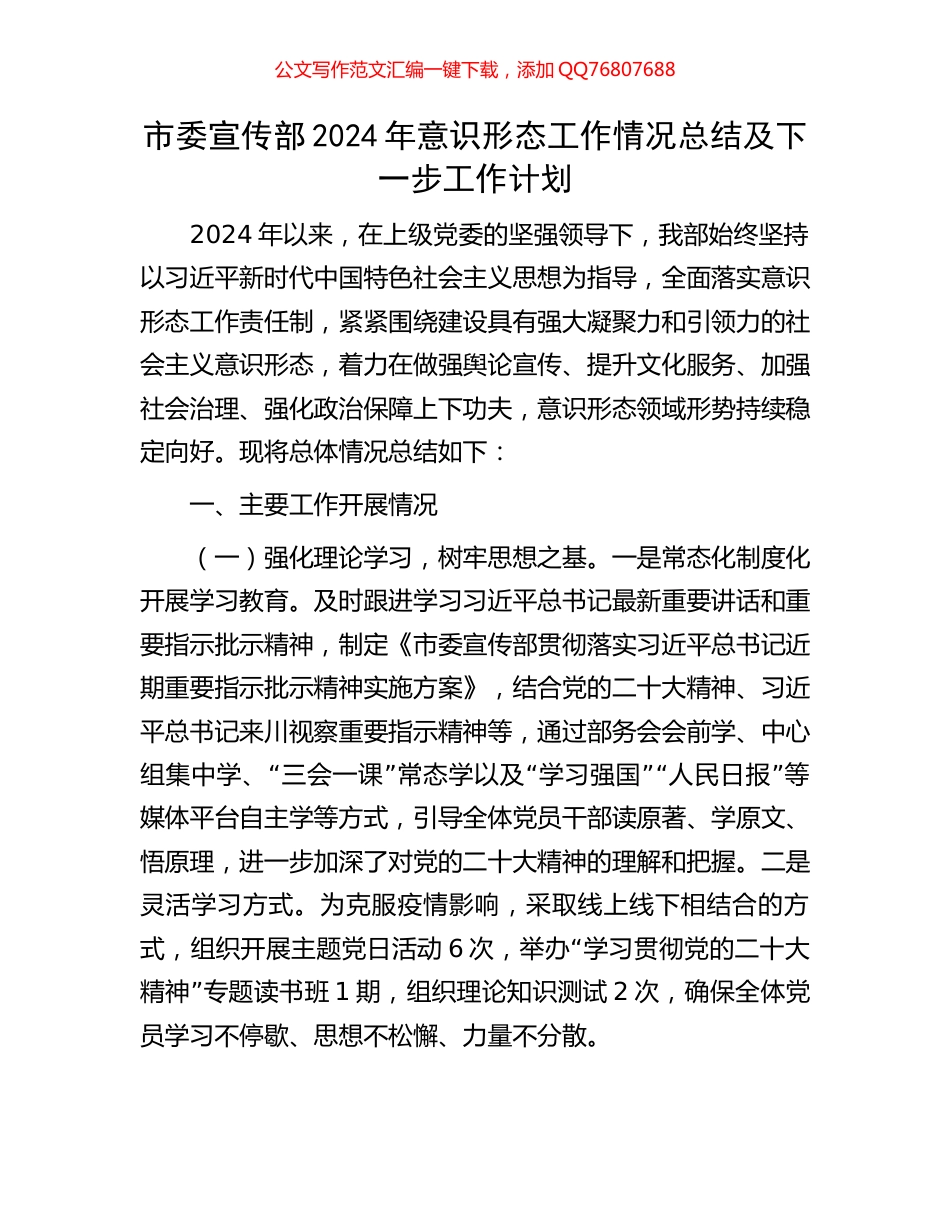 公文写作范文汇编一键下载，添加 QQ76807688

市委宣传部 2024 年意识形态工作情况总结及下一步工作计划

2024 年以来，在上级党委的坚强领导下，我部始终坚持以习近平新时代中国特色社会主义思想为指导，全面落实意识形态工作责任制，紧紧围绕建设具有强大凝聚力和引领力的社会主义意识形态，着力在做强舆论宣传、提升文化服务、加强社会治理、强化政治保障上下功夫，意识形态领域形势持续稳定向好。现将总体情况总结如下：

一、主要工作开展情况

（一）强化理论学习，树牢思想之基。一是常态化制度化开展学习教育。及时跟进学习习近平总书记最新重要讲话和重要指示批示精神，制定《市委宣传部贯彻落实习近平总书记近期重要指示批示精神实施方案》，结合党的二十大精神、习近平总书记来川视察重要指示精神等，通过部务会会前学、中心组集中学、“三会一课”常态学以及“学习强国”“人民日报”等媒体平台自主学等方式，引导全体党员干部读原著、学原文、悟原理，进一步加深了对党的二十大精神的理解和把握。二是灵活学习方式。为克服疫情影响，采取线上线下相结合的方式，组织开展主题党日活动 6 次，举办“学习贯彻党的二十大精神”专题读书班 1 期，组织理论知识测试 2 次，确保全体党员学习不停歇、思想不松懈、力量不分散。